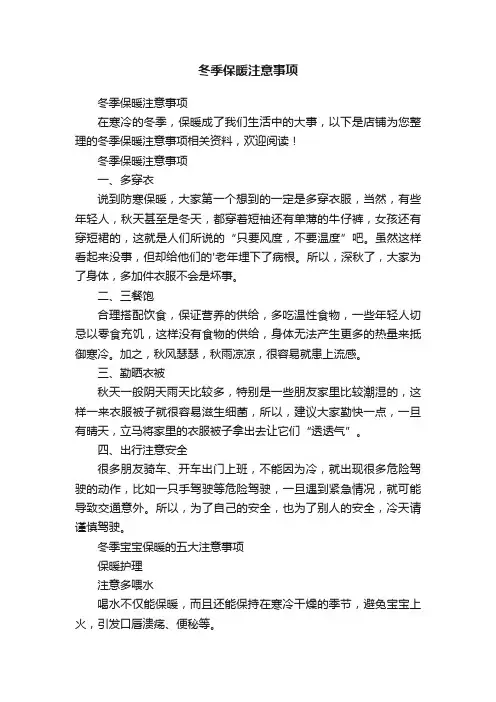 冬季保暖注意事项

冬季保暖注意事项

在寒冷的冬季，保暖成了我们生活中的大事，以下是店铺为您整理的冬季保暖注意事项相关资料，欢迎阅读！

冬季保暖注意事项

一、多穿衣

说到防寒保暖，大家第一个想到的一定是多穿衣服，当然，有些年轻人，秋天甚至是冬天，都穿着短袖还有单薄的牛仔裤，女孩还有穿短裙的，这就是人们所说的“只要风度，不要温度”吧。虽然这样看起来没事，但却给他们的'老年埋下了病根。所以，深秋了，大家为了身体，多加件衣服不会是坏事。

二、三餐饱

合理搭配饮食，保证营养的供给，多吃温性食物，一些年轻人切忌以零食充饥，这样没有食物的供给，身体无法产生更多的热量来抵御寒冷。加之，秋风瑟瑟，秋雨凉凉，很容易就患上流感。

三、勤晒衣被

秋天一般阴天雨天比较多，特别是一些朋友家里比较潮湿的，这样一来衣服被子就很容易滋生细菌，所以，建议大家勤快一点，一旦有晴天，立马将家里的衣服被子拿出去让它们“透透气”。

四、出行注意安全

很多朋友骑车、开车出门上班，不能因为冷，就出现很多危险驾驶的动作，比如一只手驾驶等危险驾驶，一旦遇到紧急情况，就可能导致交通意外。所以，为了自己的安全，也为了别人的安全，冷天请谨慎驾驶。

冬季宝宝保暖的五大注意事项

保暖护理

注意多喂水

喝水不仅能保暖，而且还能保持在寒冷干燥的季节，避免宝宝上火，引发口唇溃疡、便秘等。